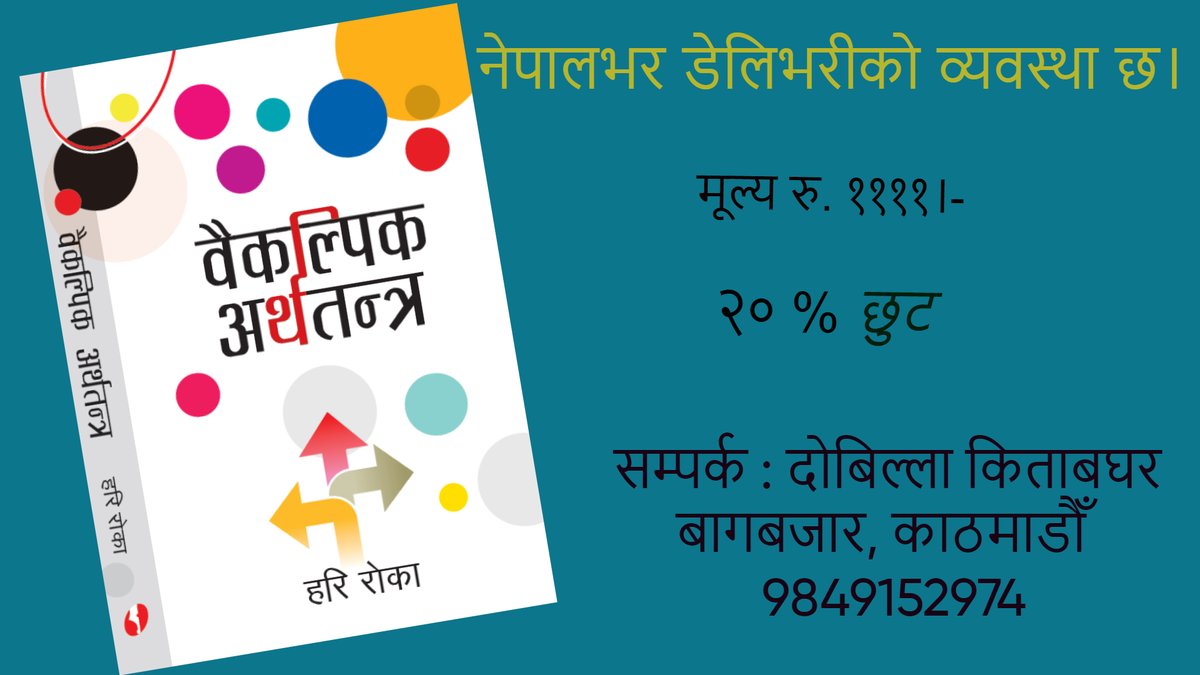 वैकल्पिक अर्थतन्त्र

हरि रोका

वैकल्पिक अर्थतन्त्र

हरि रोका

नेपालभर डेलिभरीको व्यवस्था छ।

मूल्य रु. ११११।-

२० % छुट

सम्पर्क : दोबिल्ला किताबघर
बागबजार, काठमाडौँ
9849152974